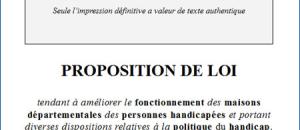 Seule l'impression définitive a valeur de texte authentique

PROPOSITION DE LOI

tendant à améliorer le fonctionnement des maisons départementales des personnes handicapées et portant diverses dispositions relatives à la politique du handicap,